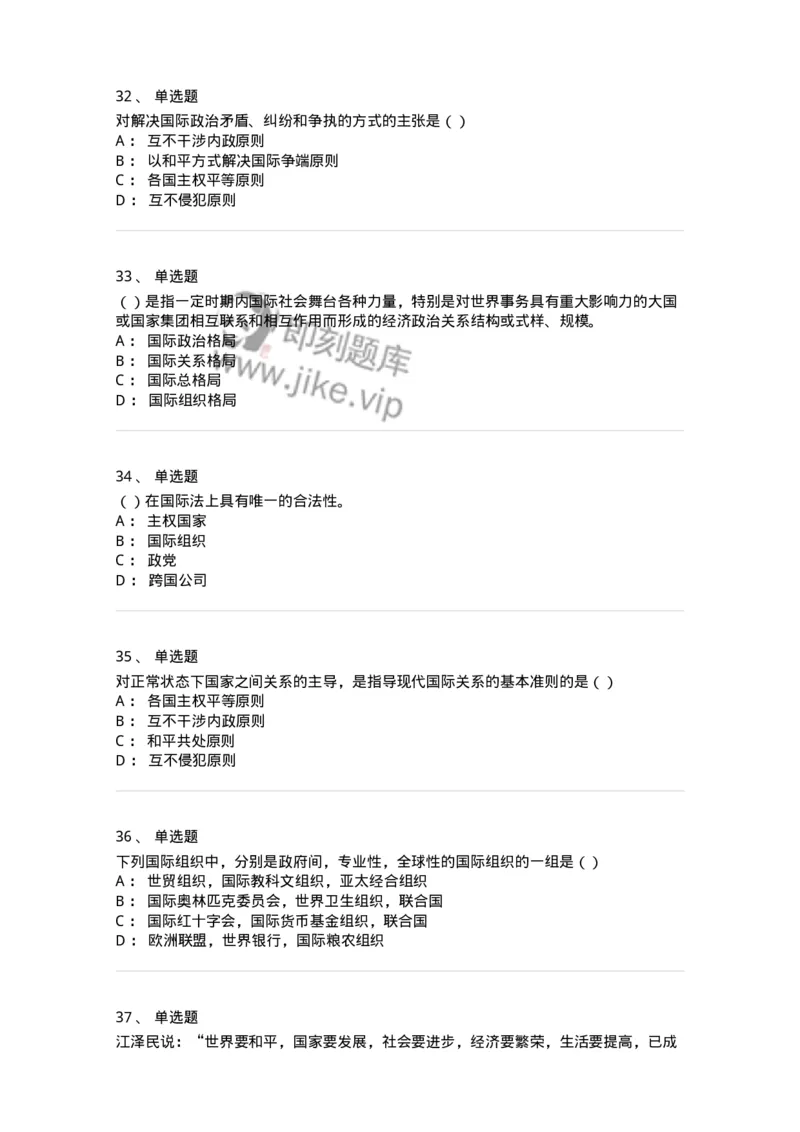 32、 单选题
对解决国际政治矛盾、纠纷和争执的方式的主张是（ ）
A： 互不干涉内政原则
B： 以和平方式解决国际争端原则
C： 各国主权平等原则
D： 互不侵犯原则

33、 单选题
（ ）是指一定时期内国际社会舞台各种力量，特别是对世界事务具有重大影响力的大国或国家集团相互联系和相互作用而形成的经济政治关系结构或式样、规模。
A： 国际政治格局
B： 国际关系格局
C： 国际总格局
D： 国际组织格局

即刻题库
www.jike.vip

34、 单选题
（ ）在国际法上具有唯一的合法性。
A： 主权国家
B： 国际组织
C： 政党
D： 跨国公司

35、 单选题
对正常状态下国家之间关系的主导，是指导现代国际关系的基本准则的是（ ）
A： 各国主权平等原则
B： 互不干涉内政原则
C： 和平共处原则
D： 互不侵犯原则

36、 单选题
下列国际组织中，分别是政府间，专业性，全球性的国际组织的一组是（ ）
A： 世贸组织，国际教科文组织，亚太经合组织
B： 国际奥林匹克委员会，世界卫生组织，联合国
C： 国际红十字会，国际货币基金组织，联合国
D： 欧洲联盟，世界银行，国际粮农组织

37、 单选题
江泽民说：“世界要和平，国家要发展，社会要进步，经济要繁荣，生活要提高，已成